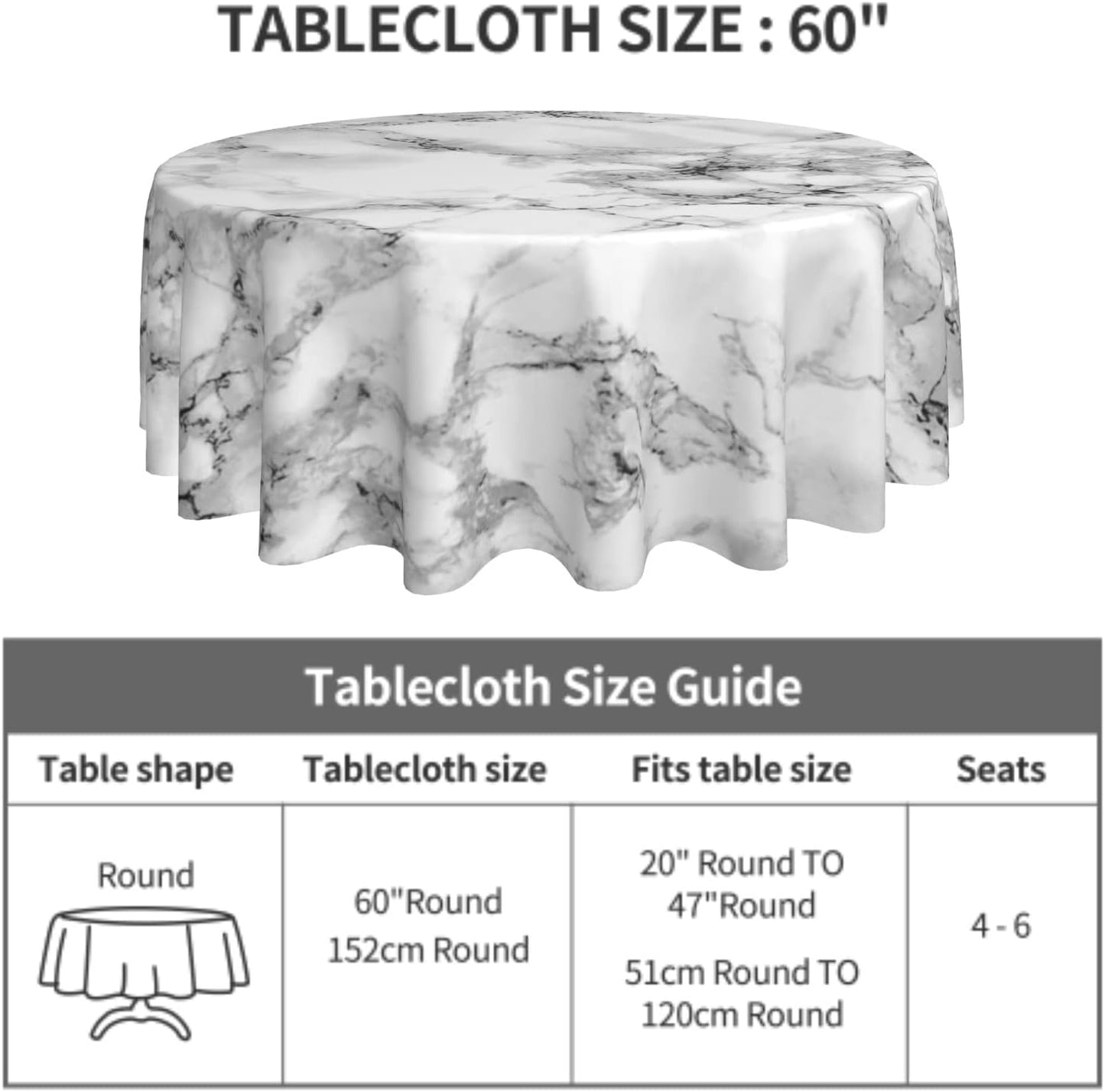 TABLECLOTH SIZE : 60"

Tablecloth Size Guide

| Table shape | Tablecloth size | Fits table size | Seats |
|---|---|---|---|
| Round | 60"Round 152cm Round | 20" Round TO 47"Round 51cm Round TO 120cm Round | 4 - 6 |